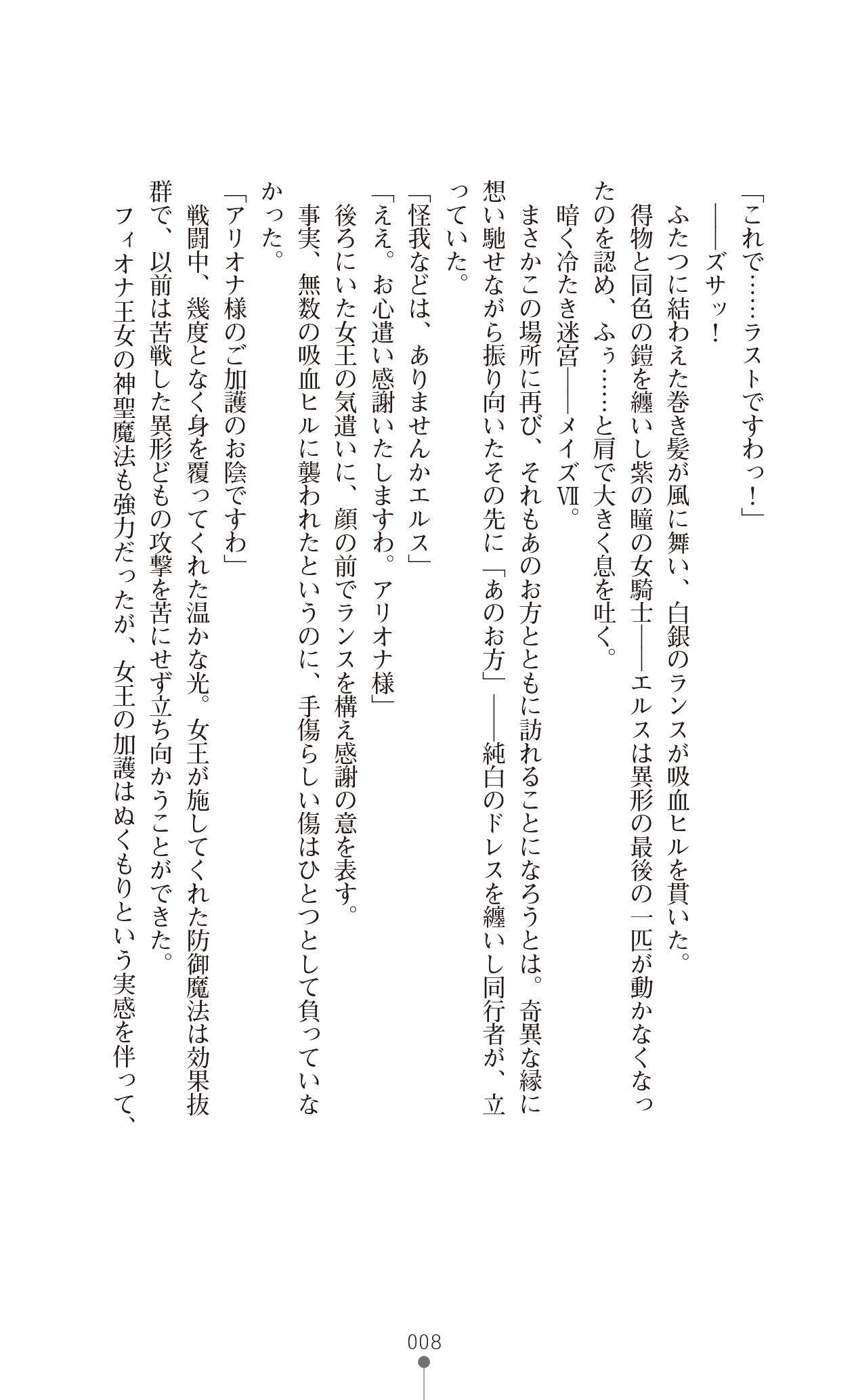 「これで……ラストですわっ！」

――ズサッ！

ふたつに結わえた巻き髪が風に舞い、白銀のランスが吸血ヒルを貫いた。

得物と同色の鎧を纏いし紫の瞳の女騎士――エルスは異形の最後の一匹が動かなくなったのを認め、ふぅ……と肩で大きく息を吐く。

暗く冷たき迷宮――メイズⅦ。

まさかこの場所に再び、それもあのお方とともに訪れることになろうとは。奇異な縁に想い馳せながら振り向いたその先に「あのお方」――純白のドレスを纏いし同行者が、立っていた。

「怪我などは、ありませんかエルス」

「ええ。お心遣い感謝いたしますわ。アリオナ様」

後ろにいた女王の気遣いに、顔の前でランスを構え感謝の意を表す。

事実、無数の吸血ヒルに襲われたというのに、手傷らしい傷はひとつとして負っていなかった。

「アリオナ様のご加護のお陰ですわ」

戦闘中、幾度となく身を覆ってくれた温かな光。女王が施してくれた防御魔法は効果抜群で、以前は苦戦した異形どもの攻撃を苦にせず立ち向かうことができた。

フィオナ王女の神聖魔法も強力だったが、女王の加護はぬくもりという実感を伴って、

008